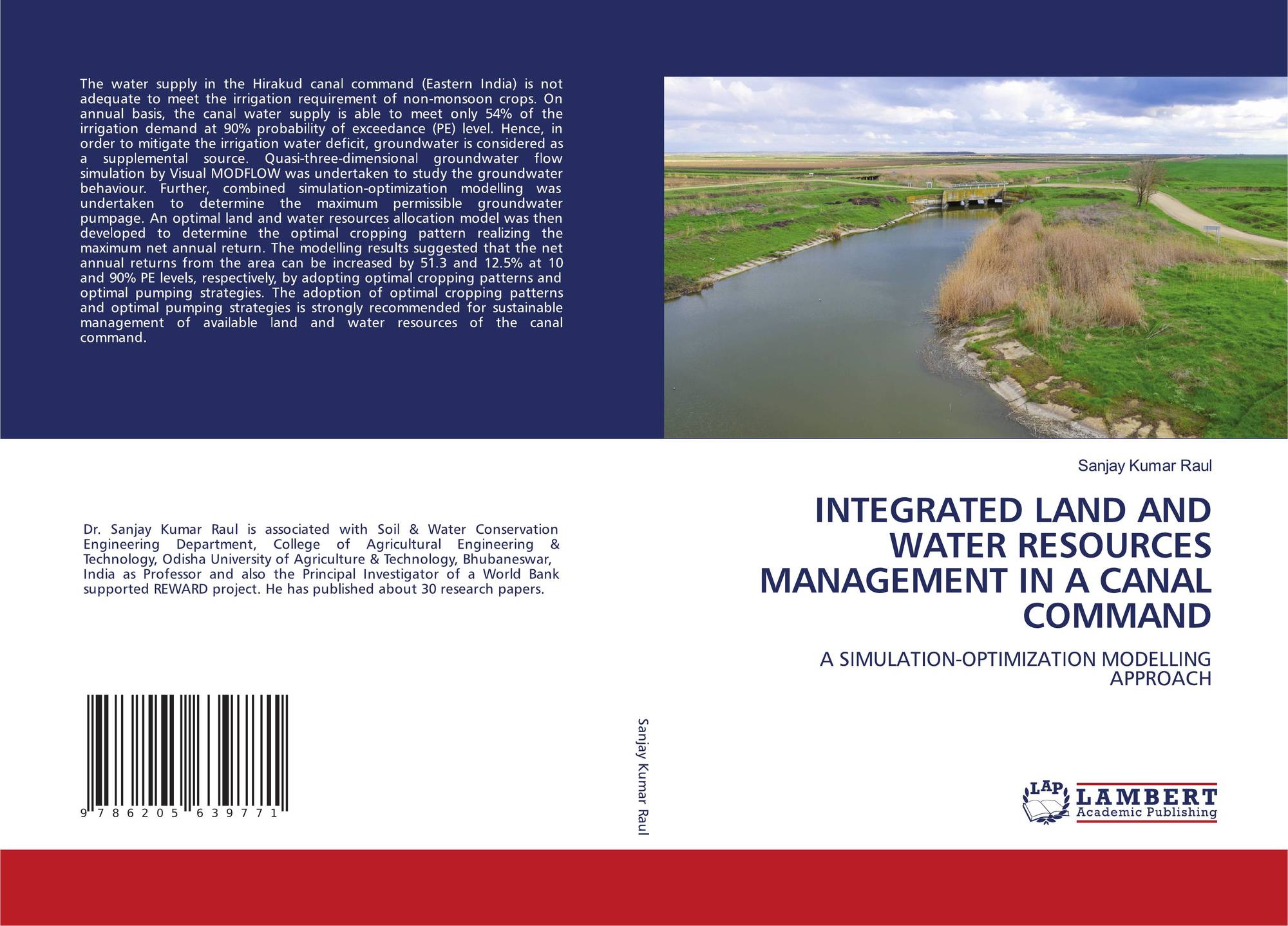 The water supply in the Hirakud canal command (Eastern India) is not adequate to meet the irrigation requirement of non-monsoon crops. On annual basis, the canal water supply is able to meet only 54% of the irrigation demand at 90% probability of exceedance (PE) level. Hence, in order to mitigate the irrigation water deficit, groundwater is considered as a supplemental source. Quasi-three-dimensional groundwater flow simulation by Visual MODFLOW was undertaken to study the groundwater behaviour. Further, combined simulation-optimization modelling was undertaken to determine the maximum permissible groundwater pumpage. An optimal land and water resources allocation model was then developed to determine the optimal cropping pattern realizing the maximum net annual return. The modelling results suggested that the net annual returns from the area can be increased by 51.3 and 12.5% at 10 and 90% PE levels, respectively, by adopting optimal cropping patterns and optimal pumping strategies. The adoption of optimal cropping patterns and optimal pumping strategies is strongly recommended for sustainable management of available land and water resources of the canal command.

Dr. Sanjay Kumar Raul is associated with Soil & Water Conservation Engineering Department, College of Agricultural Engineering & Technology, Odisha University of Agriculture & Technology, Bhubaneswar, India as Professor and also the Principal Investigator of a World Bank supported REWARD project. He has published about 30 research papers.

9 786205 639771

Sanjay Kumar Raul

Sanjay Kumar Raul

INTEGRATED LAND AND WATER RESOURCES MANAGEMENT IN A CANAL COMMAND

A SIMULATION-OPTIMIZATION MODELLING APPROACH

LAP
LAMBERT
Academic Publishing